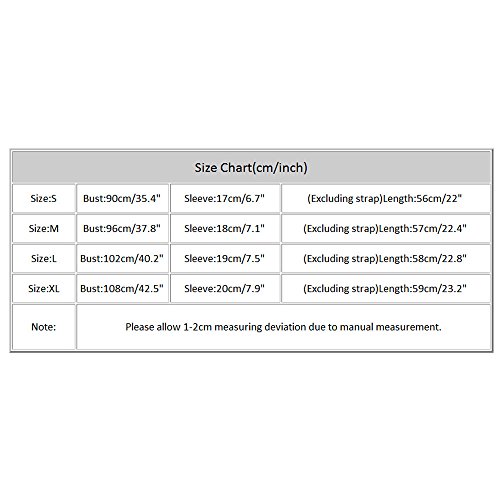 | Size Chart(cm/inch) | | | |
|---|---|---|---|
| Size:S | Bust:90cm/35.4" | Sleeve:17cm/6.7" | (Excluding strap)Length:56cm/22" |
| Size:M | Bust:96cm/37.8" | Sleeve:18cm/7.1" | (Excluding strap)Length:57cm/22.4" |
| Size:L | Bust:102cm/40.2" | Sleeve:19cm/7.5" | (Excluding strap)Length:58cm/22.8" |
| Size:XL | Bust:108cm/42.5" | Sleeve:20cm/7.9" | (Excluding strap)Length:59cm/23.2" |
| Note: | Please allow 1-2cm measuring deviation due to manual measurement. | | |